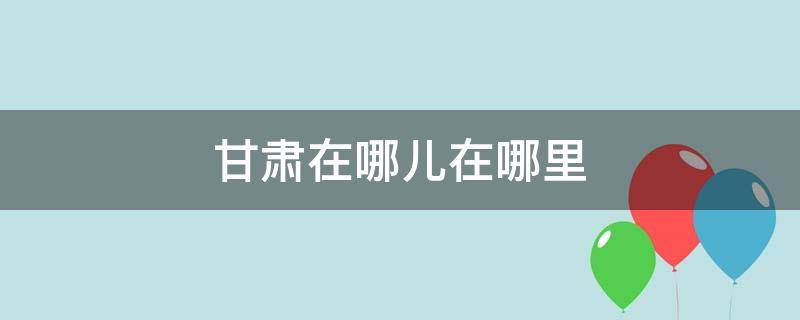 甘肃在哪儿在哪里